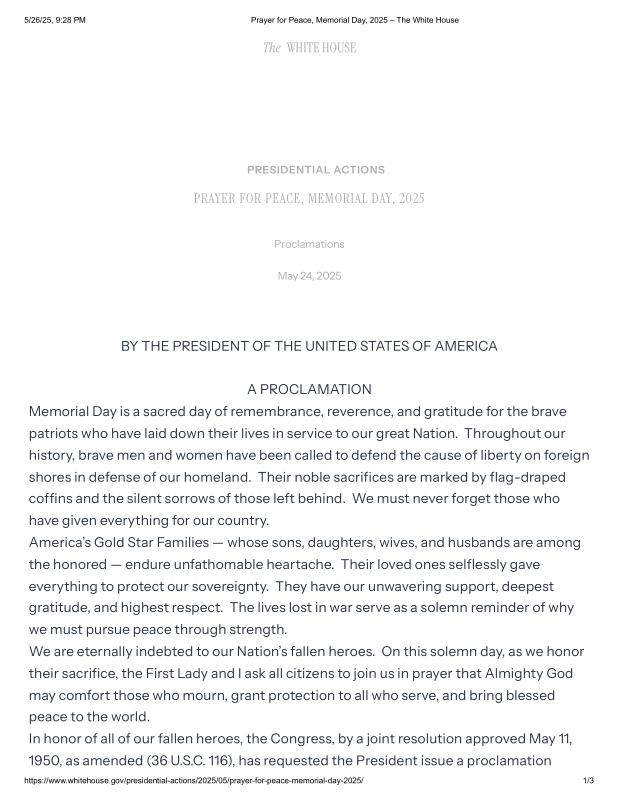 5/26/25, 9:28 PM

Prayer for Peace, Memorial Day, 2025 – The White House

The WHITE HOUSE

PRESIDENTIAL ACTIONS

PRAYER FOR PEACE, MEMORIAL DAY, 2025

Proclamations

May 24, 2025

BY THE PRESIDENT OF THE UNITED STATES OF AMERICA

A PROCLAMATION

Memorial Day is a sacred day of remembrance, reverence, and gratitude for the brave patriots who have laid down their lives in service to our great Nation. Throughout our history, brave men and women have been called to defend the cause of liberty on foreign shores in defense of our homeland. Their noble sacrifices are marked by flag-draped coffins and the silent sorrows of those left behind. We must never forget those who have given everything for our country.

America's Gold Star Families — whose sons, daughters, wives, and husbands are among the honored — endure unfathomable heartache. Their loved ones selflessly gave everything to protect our sovereignty. They have our unwavering support, deepest gratitude, and highest respect. The lives lost in war serve as a solemn reminder of why we must pursue peace through strength.

We are eternally indebted to our Nation's fallen heroes. On this solemn day, as we honor their sacrifice, the First Lady and I ask all citizens to join us in prayer that Almighty God may comfort those who mourn, grant protection to all who serve, and bring blessed peace to the world.

In honor of all of our fallen heroes, the Congress, by a joint resolution approved May 11, 1950, as amended (36 U.S.C. 116), has requested the President issue a proclamation

https://www.whitehouse.gov/presidential-actions/2025/05/prayer-for-peace-memorial-day-2025/

1/3